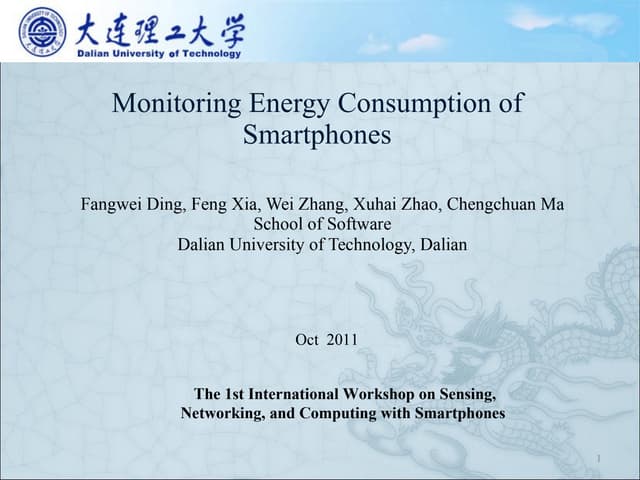 大连理工大学
Dalian University of Technology

Monitoring Energy Consumption of Smartphones

Fangwei Ding, Feng Xia, Wei Zhang, Xuhai Zhao, Chengchuan Ma
School of Software
Dalian University of Technology, Dalian

Oct 2011

The 1st International Workshop on Sensing, Networking, and Computing with Smartphones

1